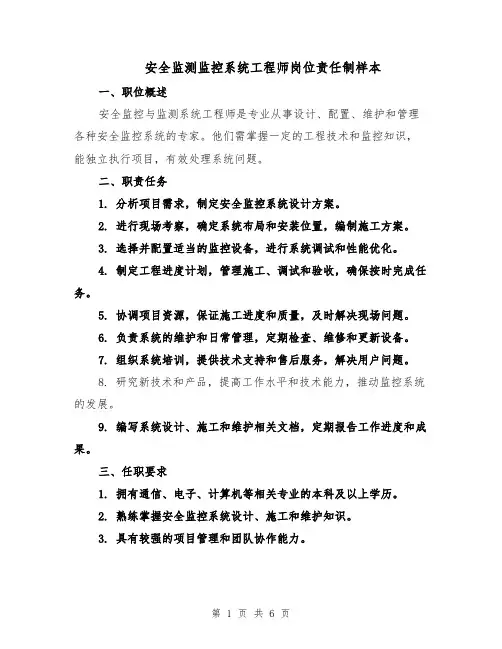 安全监测监控系统工程师岗位责任制样本

一、职位概述

安全监控与监测系统工程师是专业从事设计、配置、维护和管理各种安全监控系统的专家。他们需掌握一定的工程技术和监控知识，能独立执行项目，有效处理系统问题。

二、职责任务

1. 分析项目需求，制定安全监控系统设计方案。

2. 进行现场考察，确定系统布局和安装位置，编制施工方案。

3. 选择并配置适当的监控设备，进行系统调试和性能优化。

4. 制定工程进度计划，管理施工、调试和验收，确保按时完成任务。

5. 协调项目资源，保证施工进度和质量，及时解决现场问题。

6. 负责系统的维护和日常管理，定期检查、维修和更新设备。

7. 组织系统培训，提供技术支持和售后服务，解决用户问题。

8. 研究新技术和产品，提高工作水平和技术能力，推动监控系统的发展。

9. 编写系统设计、施工和维护相关文档，定期报告工作进度和成果。

三、任职要求

1. 拥有通信、电子、计算机等相关专业的本科及以上学历。

2. 熟练掌握安全监控系统设计、施工和维护知识。

3. 具有较强的项目管理和团队协作能力。

第 1 页 共 6 页